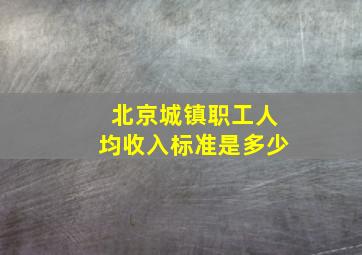 北京城镇职工人均收入标准是多少